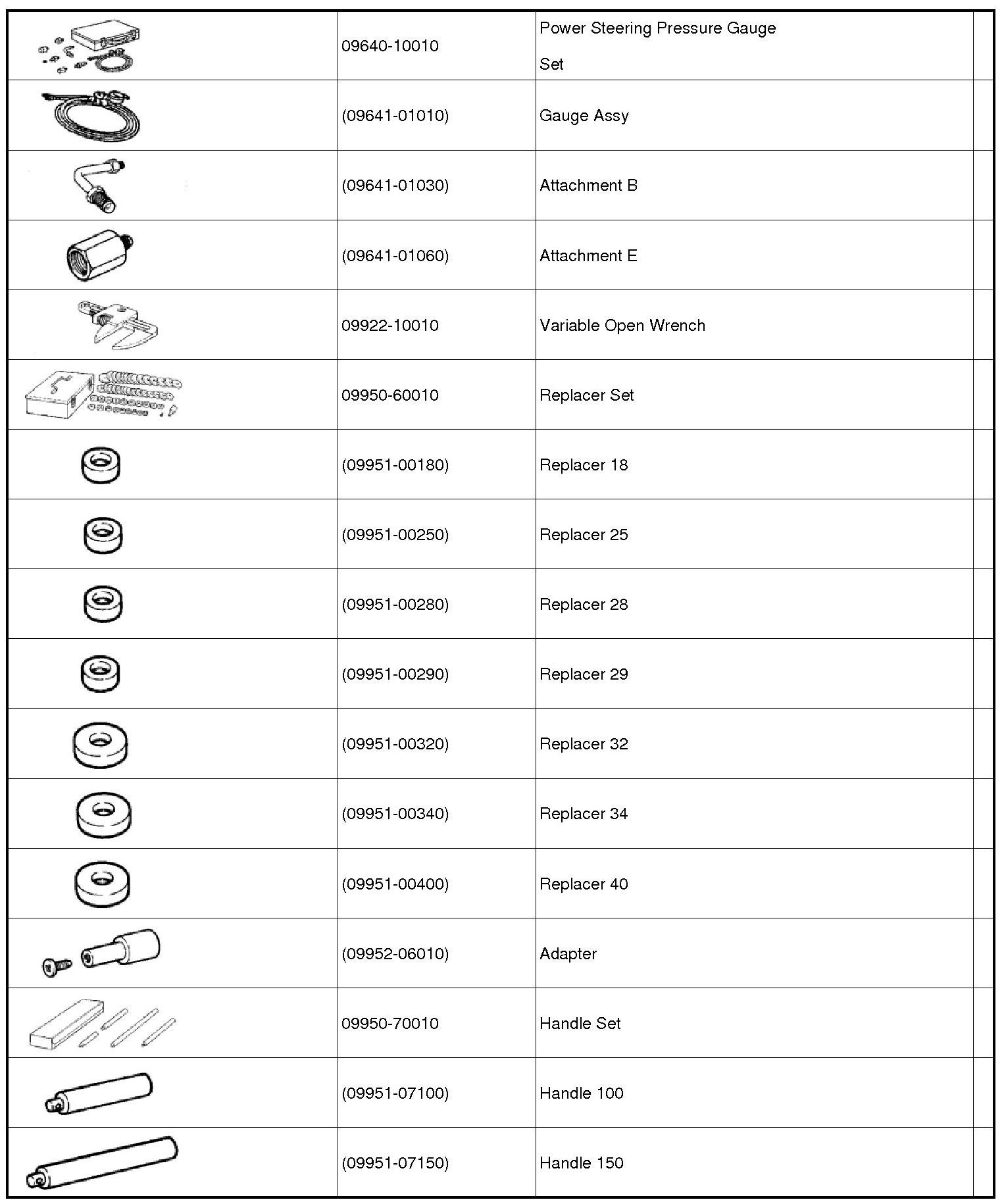 |  |  |  |  |
|---|---|---|---|
|  | 09640-10010 | Power Steering Pressure Gauge Set |  |
|  | (09641-01010) | Gauge Assy |  |
|  | (09641-01030) | Attachment B |  |
|  | (09641-01060) | Attachment E |  |
|  | 09922-10010 | Variable Open Wrench |  |
|  | 09950-60010 | Replacer Set |  |
|  | (09951-00180) | Replacer 18 |  |
|  | (09951-00250) | Replacer 25 |  |
|  | (09951-00280) | Replacer 28 |  |
|  | (09951-00290) | Replacer 29 |  |
|  | (09951-00320) | Replacer 32 |  |
|  | (09951-00340) | Replacer 34 |  |
|  | (09951-00400) | Replacer 40 |  |
|  | (09952-06010) | Adapter |  |
|  | 09950-70010 | Handle Set |  |
|  | (09951-07100) | Handle 100 |  |
|  | (09951-07150) | Handle 150 |  |